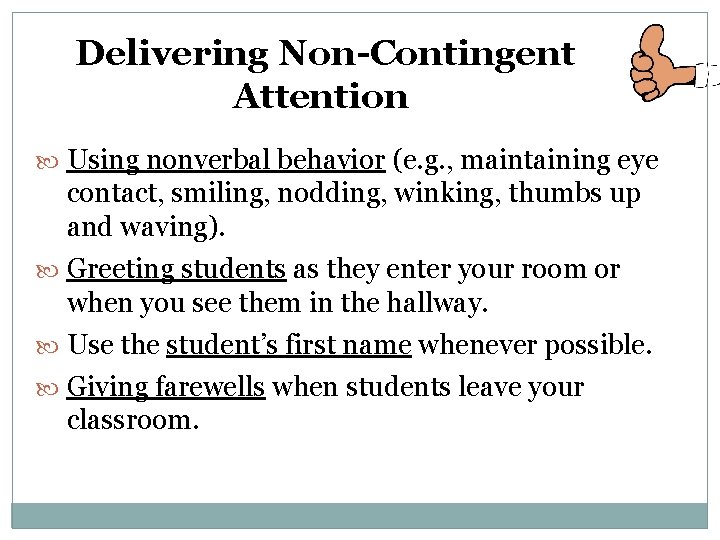 Delivering Non-Contingent Attention

Using nonverbal behavior (e.g., maintaining eye contact, smiling, nodding, winking, thumbs up and waving).

Greeting students as they enter your room or when you see them in the hallway.

Use the student's first name whenever possible.

Giving farewells when students leave your classroom.